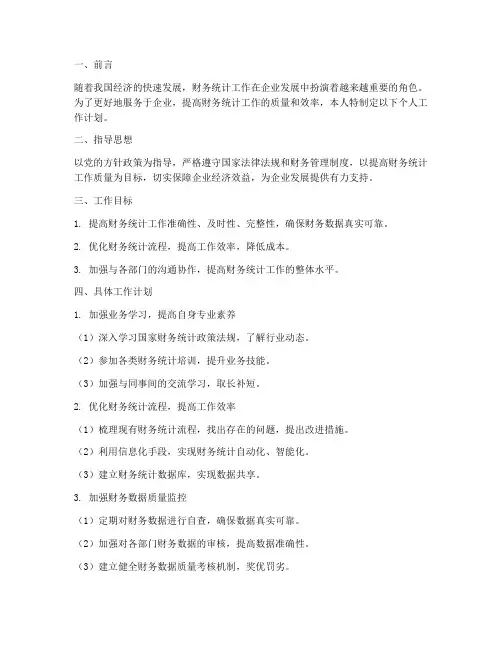 一、前言

随着我国经济的快速发展，财务统计工作在企业发展中扮演着越来越重要的角色。为了更好地服务于企业，提高财务统计工作的质量和效率，本人特制定以下个人工作计划。

二、指导思想

以党的方针政策为指导，严格遵守国家法律法规和财务管理制度，以提高财务统计工作质量为目标，切实保障企业经济效益，为企业发展提供有力支持。

三、工作目标

1. 提高财务统计工作准确性、及时性、完整性，确保财务数据真实可靠。

2. 优化财务统计流程，提高工作效率，降低成本。

3. 加强与各部门的沟通协作，提高财务统计工作的整体水平。

四、具体工作计划

1. 加强业务学习，提高自身专业素养

（1）深入学习国家财务统计政策法规，了解行业动态。

（2）参加各类财务统计培训，提升业务技能。

（3）加强与同事间的交流学习，取长补短。

2. 优化财务统计流程，提高工作效率

（1）梳理现有财务统计流程，找出存在的问题，提出改进措施。

（2）利用信息化手段，实现财务统计自动化、智能化。

（3）建立财务统计数据库，实现数据共享。

3. 加强财务数据质量监控

（1）定期对财务数据进行自查，确保数据真实可靠。

（2）加强对各部门财务数据的审核，提高数据准确性。

（3）建立健全财务数据质量考核机制，奖优罚劣。